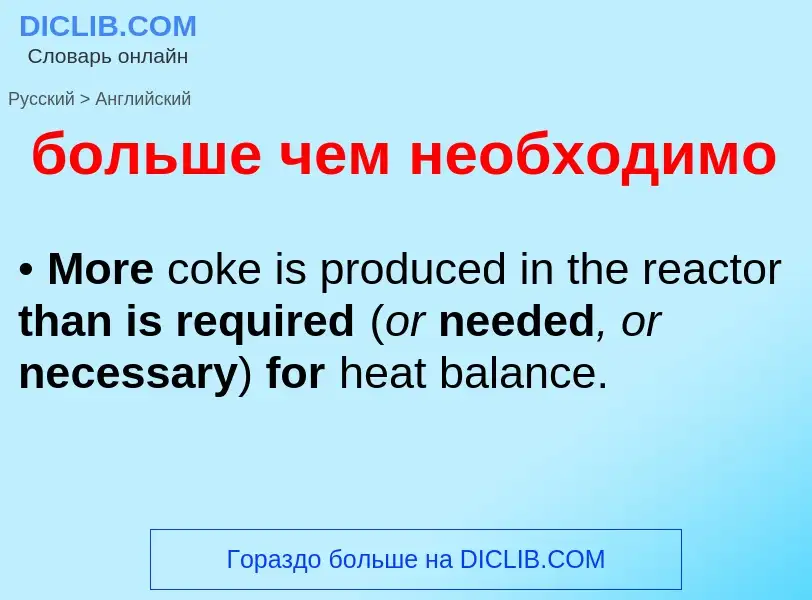 DICLIB.COM
Словарь онлайн

Русский > Английский

больше чем необходимо

• More coke is produced in the reactor than is required (or needed, or necessary) for heat balance.

Гораздо больше на DICLIB.COM